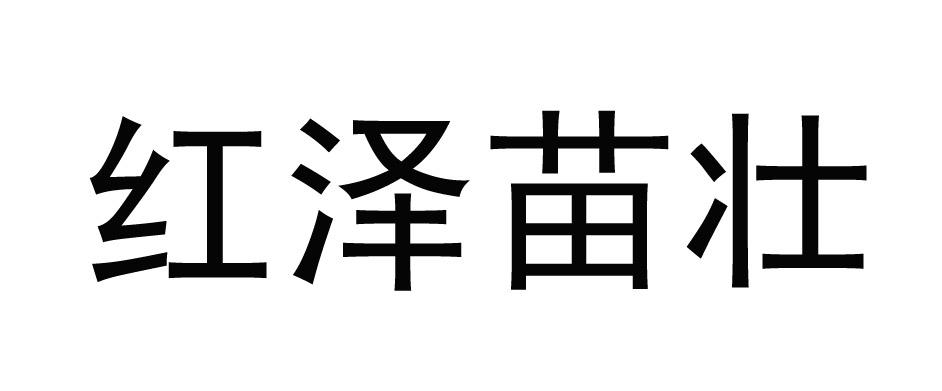 红泽苗壮